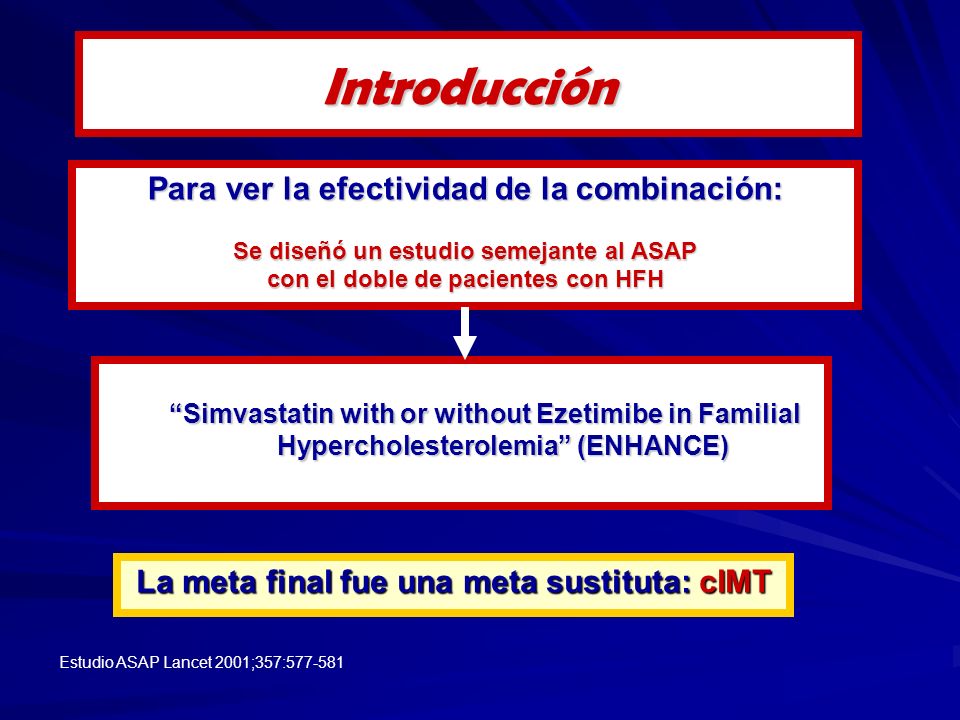 Introducción

Para ver la efectividad de la combinación:

Se diseñó un estudio semejante al ASAP con el doble de pacientes con HFH

“Simvastatin with or without Ezetimibe in Familial Hypercholesterolemia” (ENHANCE)

La meta final fue una meta sustituta: cIMT

Estudio ASAP Lancet 2001;357:577-581